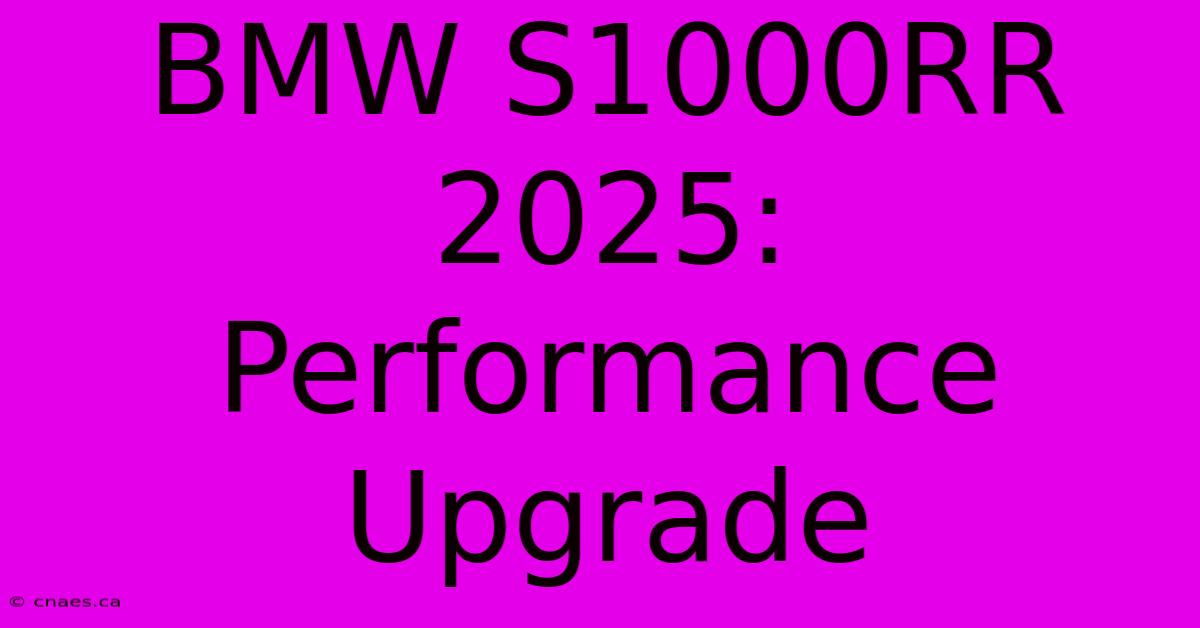 BMW S1000RR 2025: Performance Upgrade

© cnaes.ca